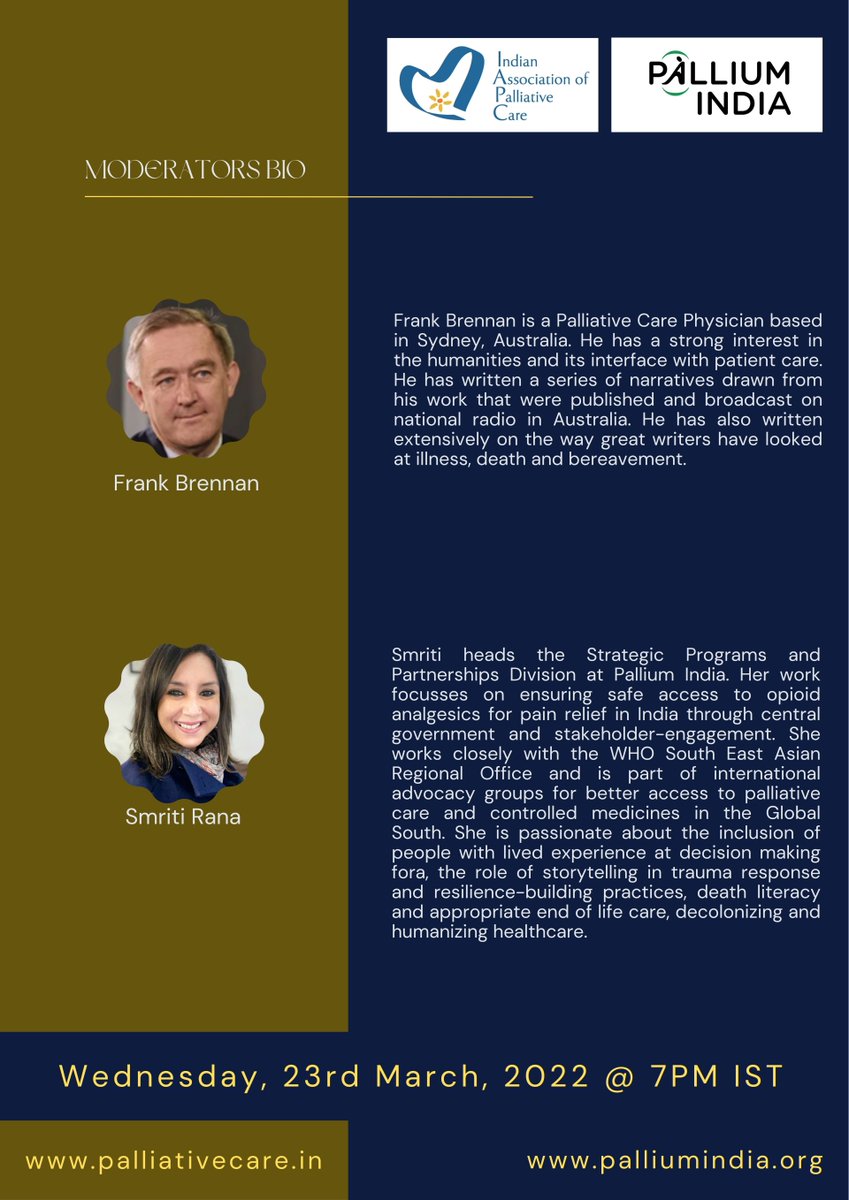 Indian Association of Palliative Care

PALLIUM INDIA

MODERATORS BIO

Frank Brennan

Frank Brennan is a Palliative Care Physician based in Sydney, Australia. He has a strong interest in the humanities and its interface with patient care. He has written a series of narratives drawn from his work that were published and broadcast on national radio in Australia. He has also written extensively on the way great writers have looked at illness, death and bereavement.

Smriti Rana

Smriti heads the Strategic Programs and Partnerships Division at Pallium India. Her work focusses on ensuring safe access to opioid analgesics for pain relief in India through central government and stakeholder-engagement. She works closely with the WHO South East Asian Regional Office and is part of international advocacy groups for better access to palliative care and controlled medicines in the Global South. She is passionate about the inclusion of people with lived experience at decision making fora, the role of storytelling in trauma response and resilience-building practices, death literacy and appropriate end of life care, decolonizing and humanizing healthcare.

Wednesday, 23rd March, 2022 @ 7PM IST

www.palliativecare.in

www.palliumindia.org